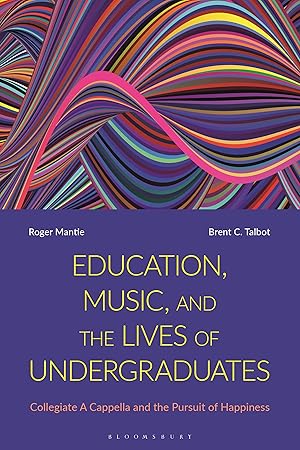 Roger Mantie

Brent C. Talbot

EDUCATION, MUSIC, AND THE LIVES OF UNDERGRADUATES

Collegiate A Cappella and the Pursuit of Happiness

BLOOMSBURY